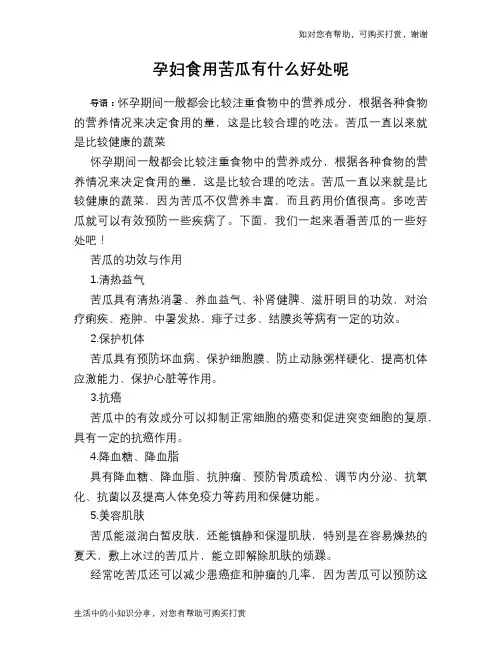 如对您有帮助，可购买打赏，谢谢

孕妇食用苦瓜有什么好处呢

导语：怀孕期间一般都会比较注重食物中的营养成分，根据各种食物的营养情况来决定食用的量，这是比较合理的吃法。苦瓜一直以来就是比较健康的蔬菜

怀孕期间一般都会比较注重食物中的营养成分，根据各种食物的营养情况来决定食用的量，这是比较合理的吃法。苦瓜一直以来就是比较健康的蔬菜，因为苦瓜不仅营养丰富，而且药用价值很高。多吃苦瓜就可以有效预防一些疾病了。下面，我们一起来看看苦瓜的一些好处吧！

苦瓜的功效与作用

1.清热益气

苦瓜具有清热消暑、养血益气、补肾健脾、滋肝明目的功效，对治疗痢疾、疮肿、中暑发热、痱子过多、结膜炎等病有一定的功效。

2.保护机体

苦瓜具有预防坏血病、保护细胞膜、防止动脉粥样硬化、提高机体应激能力、保护心脏等作用。

3.抗癌

苦瓜中的有效成分可以抑制正常细胞的癌变和促进突变细胞的复原，具有一定的抗癌作用。

4.降血糖、降血脂

具有降血糖、降血脂、抗肿瘤、预防骨质疏松、调节内分泌、抗氧化、抗菌以及提高人体免疫力等药用和保健功能。

5.美容肌肤

苦瓜能滋润白皙皮肤，还能镇静和保湿肌肤，特别是在容易燥热的夏天，敷上冰过的苦瓜片，能立即解除肌肤的烦躁。

经常吃苦瓜还可以减少患癌症和肿瘤的几率，因为苦瓜可以预防这

生活中的小知识分享，对您有帮助可购买打赏